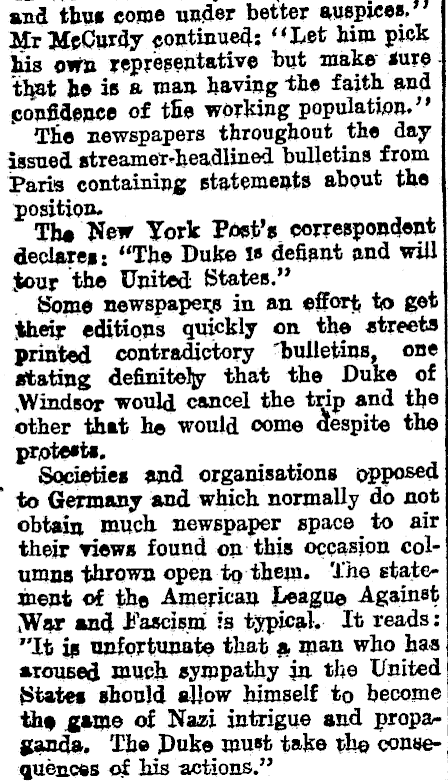 and thus come under better auspices." Mr McCurdy continued: "Let him pick his own representative but make sure that he is a man having the faith and confidence of the working population."

The newspapers throughout the day issued streamer-headlined bulletins from Paris containing statements about the position.

The New York Post's correspondent declares: "The Duke is defiant and will tour the United States."

Some newspapers in an effort to get their editions quickly on the streets printed contradictory bulletins, one stating definitely that the Duke of Windsor would cancel the trip and the other that he would come despite the protests.

Societies and organisations opposed to Germany and which normally do not obtain much newspaper space to air their views found on this occasion columns thrown open to them. The statement of the American League Against War and Fascism is typical. It reads: "It is unfortunate that a man who has aroused much sympathy in the United States should allow himself to become the game of Nazi intrigue and propaganda. The Duke must take the consequences of his actions."